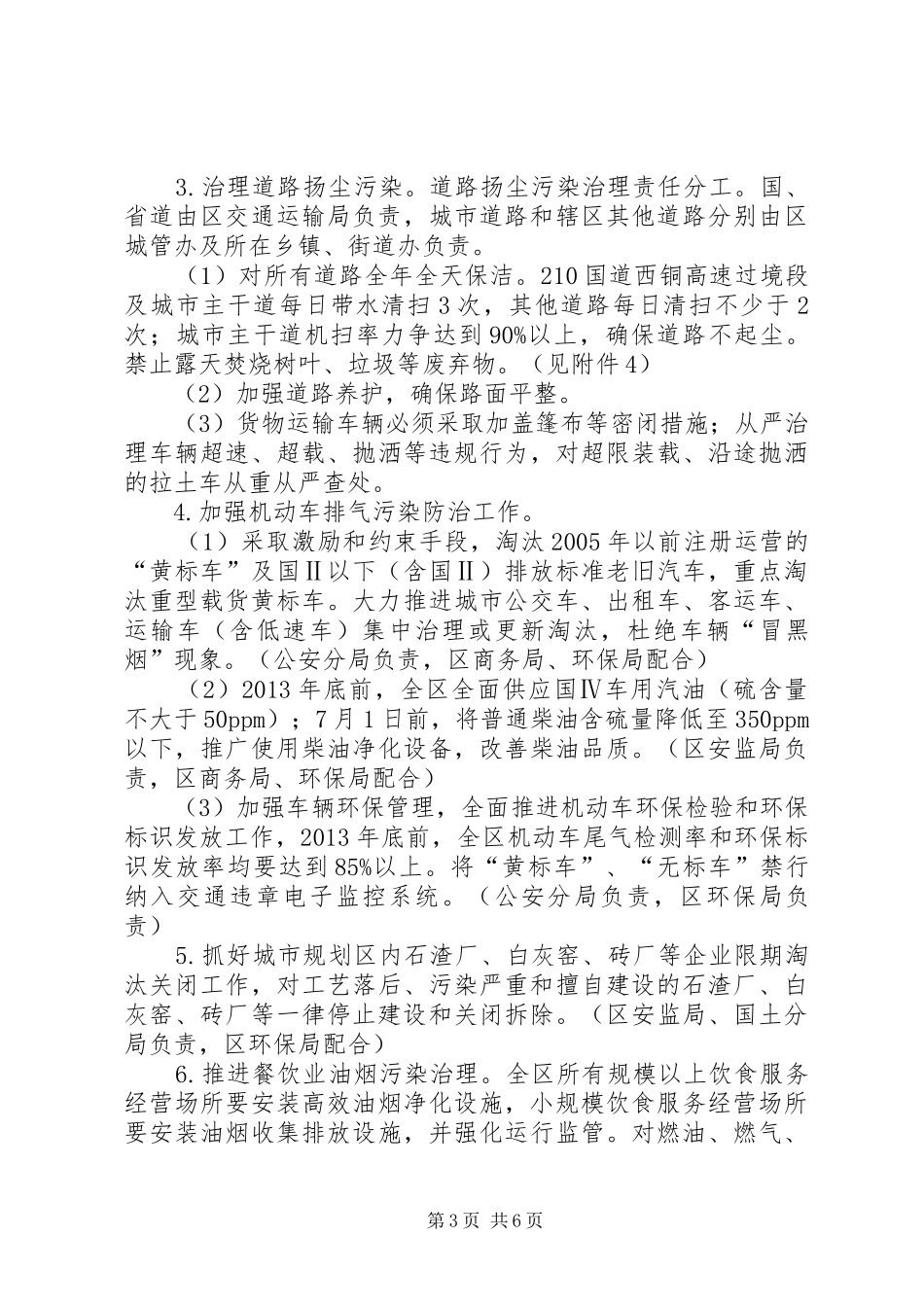 3.治理道路扬尘污染。道路扬尘污染治理责任分工。国、省道由区交通运输局负责，城市道路和辖区其他道路分别由区城管办及所在乡镇、街道办负责。

（1）对所有道路全年全天保洁。210国道西铜高速过境段及城市主干道每日带水清扫3次，其他道路每日清扫不少于2次；城市主干道机扫率力争达到90%以上，确保道路不起尘。禁止露天焚烧树叶、垃圾等废弃物。（见附件4）

（2）加强道路养护，确保路面平整。

（3）货物运输车辆必须采取加盖篷布等密闭措施；从严治理车辆超速、超载、抛洒等违规行为，对超限装载、沿途抛洒的拉土车从重从严查处。

4.加强机动车排气污染防治工作。

（1）采取激励和约束手段，淘汰2005年以前注册运营的“黄标车”及国Ⅱ以下（含国Ⅱ）排放标准老旧汽车，重点淘汰重型载货黄标车。大力推进城市公交车、出租车、客运车、运输车（含低速车）集中治理或更新淘汰，杜绝车辆“冒黑烟”现象。（公安分局负责，区商务局、环保局配合）

（2）2013年底前，全区全面供应国Ⅳ车用汽油（硫含量不大于50ppm）；7月1日前，将普通柴油含硫量降低至350ppm以下，推广使用柴油净化设备，改善柴油品质。（区安监局负责，区商务局、环保局配合）

（3）加强车辆环保管理，全面推进机动车环保检验和环保标识发放工作，2013年底前，全区机动车尾气检测率和环保标识发放率均要达到85%以上。将“黄标车”、“无标车”禁行纳入交通违章电子监控系统。（公安分局负责，区环保局负责）

5.抓好城市规划区内石渣厂、白灰窑、砖厂等企业限期淘汰关闭工作，对工艺落后、污染严重和擅自建设的石渣厂、白灰窑、砖厂等一律停止建设和关闭拆除。（区安监局、国土分局负责，区环保局配合）

6.推进餐饮业油烟污染治理。全区所有规模以上饮食服务经营场所要安装高效油烟净化设施，小规模饮食服务经营场所要安装油烟收集排放设施，并强化运行监管。对燃油、燃气、

第3页 共6页